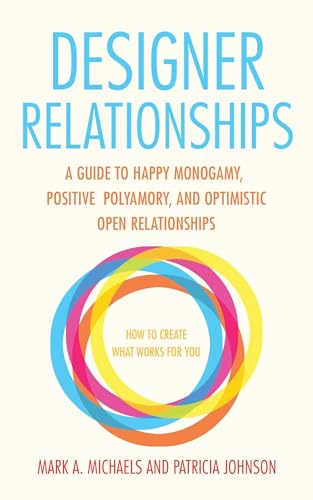 DESIGNER RELATIONSHIPS

A GUIDE TO HAPPY MONOGAMY, POSITIVE POLYAMORY, AND OPTIMISTIC OPEN RELATIONSHIPS

HOW TO CREATE WHAT WORKS FOR YOU

MARK A. MICHAELS AND PATRICIA JOHNSON